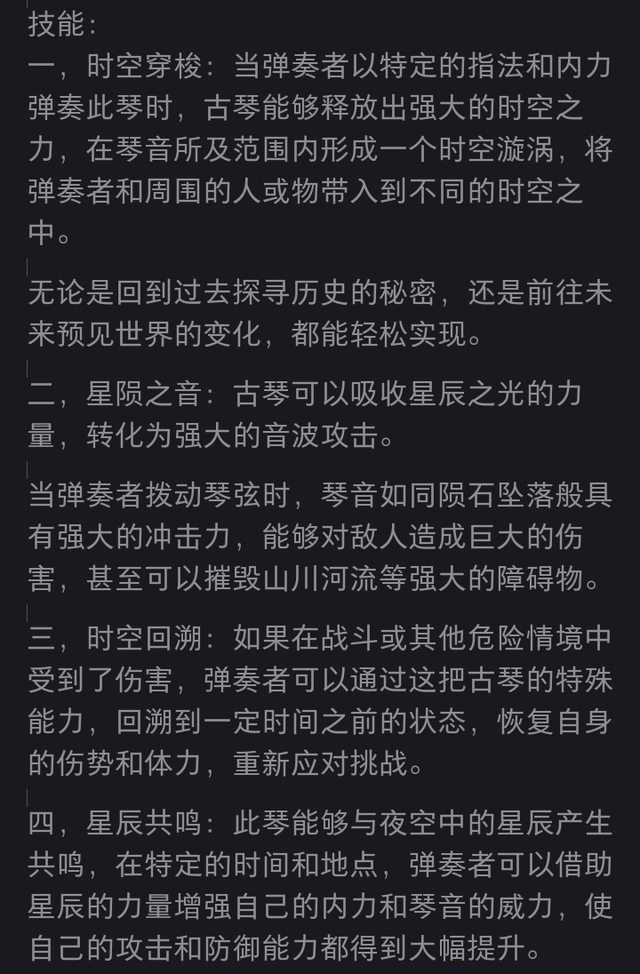 技能：
一，时空穿梭：当弹奏者以特定的指法和内力弹奏此琴时，古琴能够释放出强大的时空之力，在琴音所及范围内形成一个时空漩涡，将弹奏者和周围的人或物带入到不同的时空之中。

无论是回到过去探寻历史的秘密，还是前往未来预见世界的变化，都能轻松实现。

二，星陨之音：古琴可以吸收星辰之光的力量，转化为强大的音波攻击。

当弹奏者拨动琴弦时，琴音如同陨石坠落般具有强大的冲击力，能够对敌人造成巨大的伤害，甚至可以摧毁山川河流等强大的障碍物。

三，时空回溯：如果在战斗或其他危险情境中受到了伤害，弹奏者可以通过这把古琴的特殊能力，回溯到一定时间之前的状态，恢复自身的伤势和体力，重新应对挑战。

四，星辰共鸣：此琴能够与夜空中的星辰产生共鸣，在特定的时间和地点，弹奏者可以借助星辰的力量增强自己的内力和琴音的威力，使自己的攻击和防御能力都得到大幅提升。